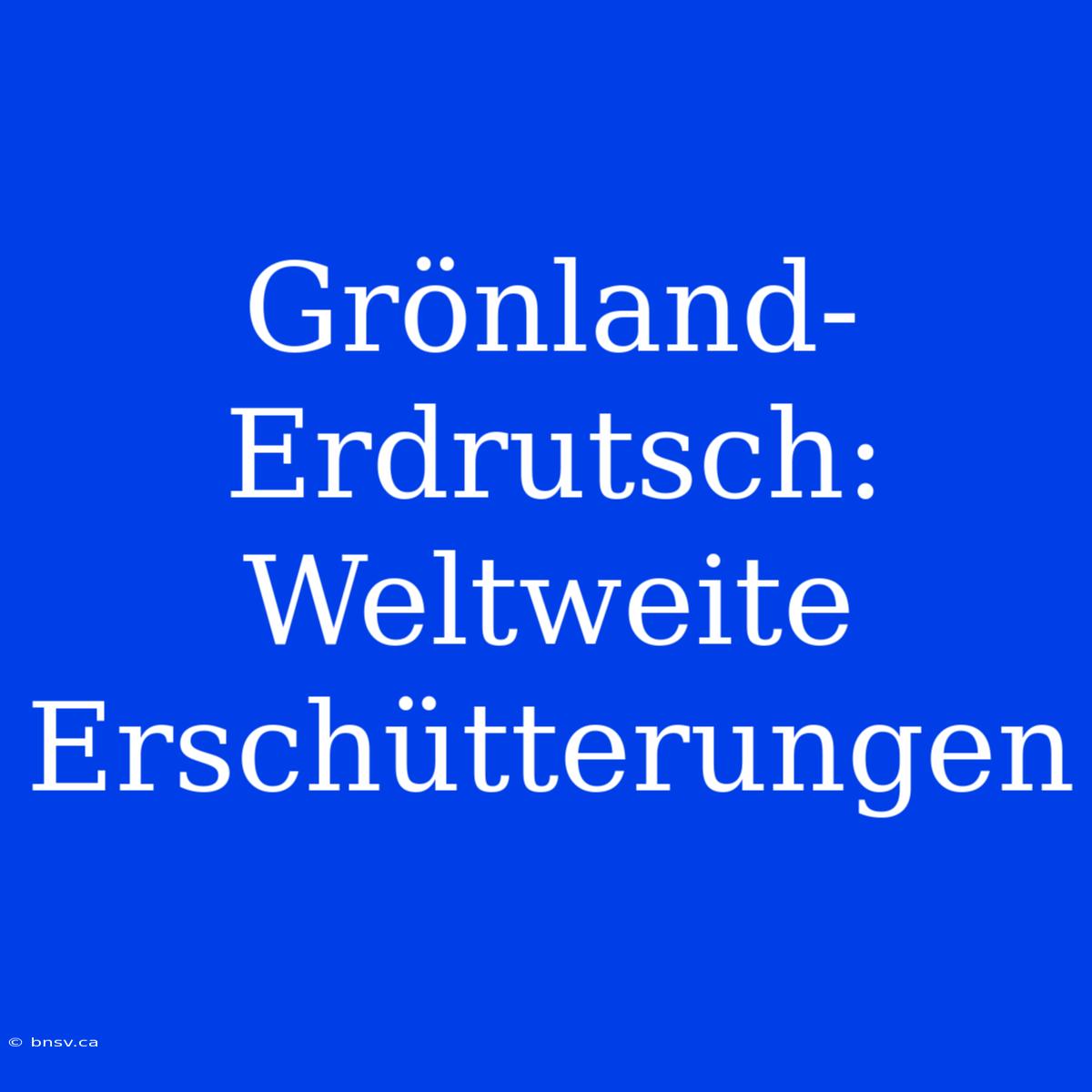 Grönland-Erdrutsch: Weltweite Erschütterungen

© bnsv.ca